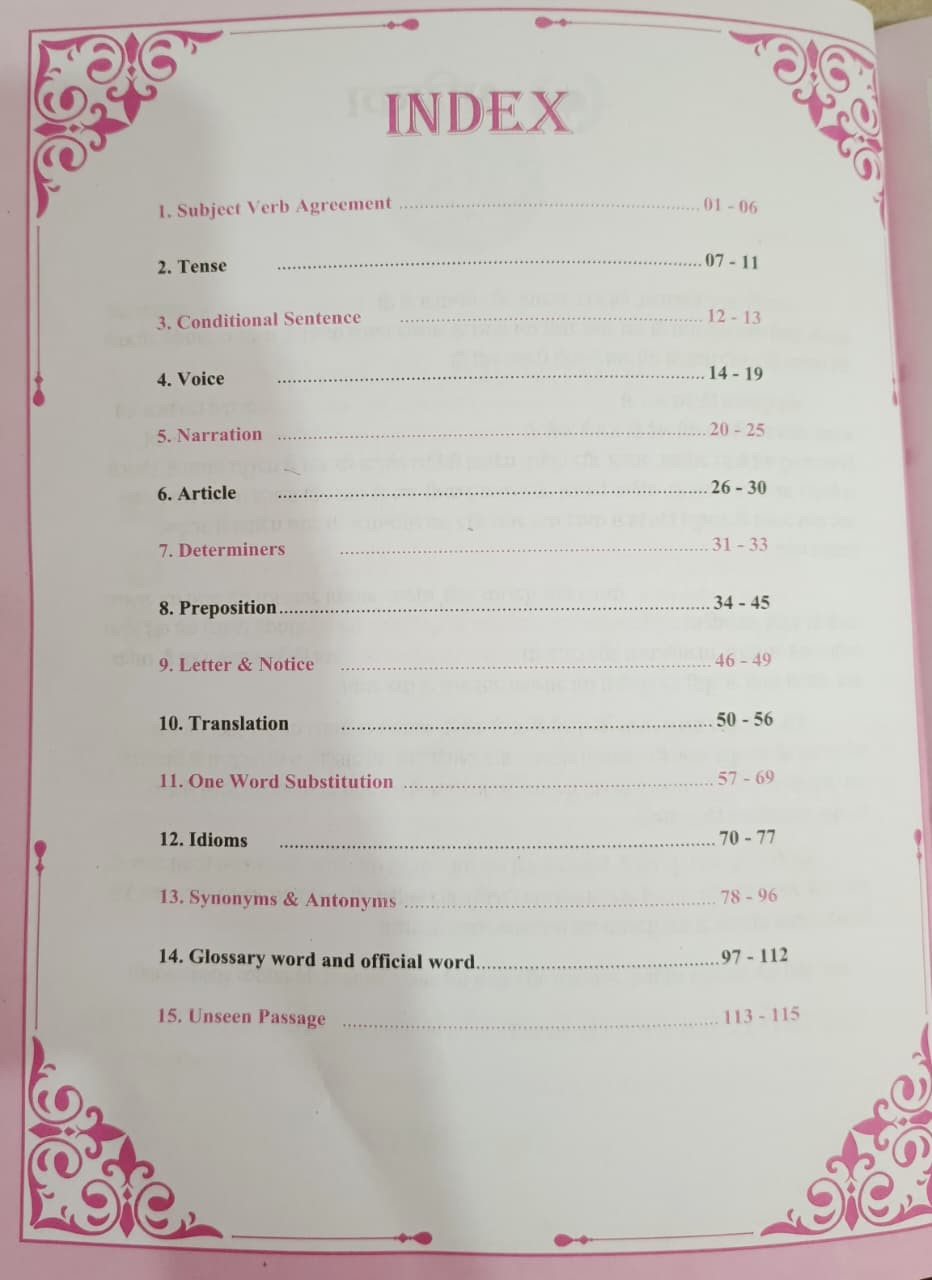 INDEX

1. Subject Verb Agreement 01 - 06

2. Tense 07 - 11

3. Conditional Sentence 12 - 13

4. Voice 14 - 19

5. Narration 20 - 25

6. Article 26 - 30

7. Determiners 31 - 33

8. Preposition 34 - 45

9. Letter & Notice 46 - 49

10. Translation 50 - 56

11. One Word Substitution 57 - 69

12. Idioms 70 - 77

13. Synonyms & Antonyms 78 - 96

14. Glossary word and official word 97 - 112

15. Unseen Passage 113 - 115